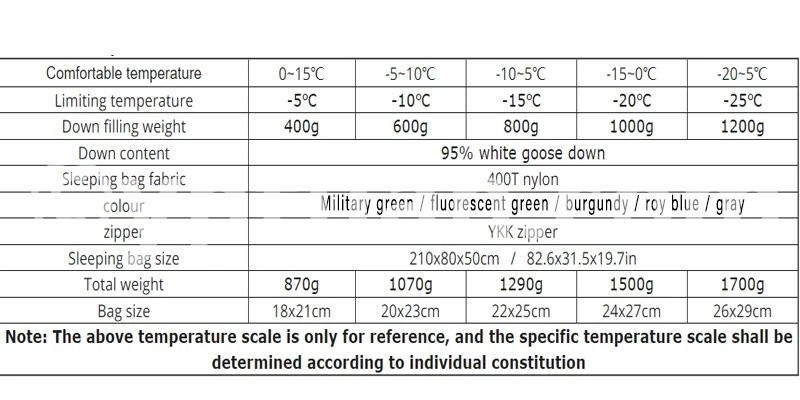 | Comfortable temperature | 0~15℃ | -5~10℃ | -10~5℃ | -15~0℃ | -20~5℃ |
|---|---|---|---|---|---|
| Limiting temperature | -5℃ | -10℃ | -15℃ | -20℃ | -25℃ |
| Down filling weight | 400g | 600g | 800g | 1000g | 1200g |
| Down content | 95% white goose down | | | | |
| Sleeping bag fabric | 400T nylon | | | | |
| colour | Military green / fluorescent green / burgundy / roy blue / gray | | | | |
| zipper | YKK zipper | | | | |
| Sleeping bag size | 210x80x50cm / 82.6x31.5x19.7in | | | | |
| Total weight | 870g | 1070g | 1290g | 1500g | 1700g |
| Bag size | 18x21cm | 20x23cm | 22x25cm | 24x27cm | 26x29cm |

Note: The above temperature scale is only for reference, and the specific temperature scale shall be determined according to individual constitution